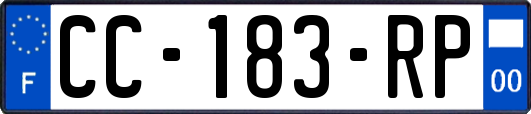 F

CC-183-RP

00